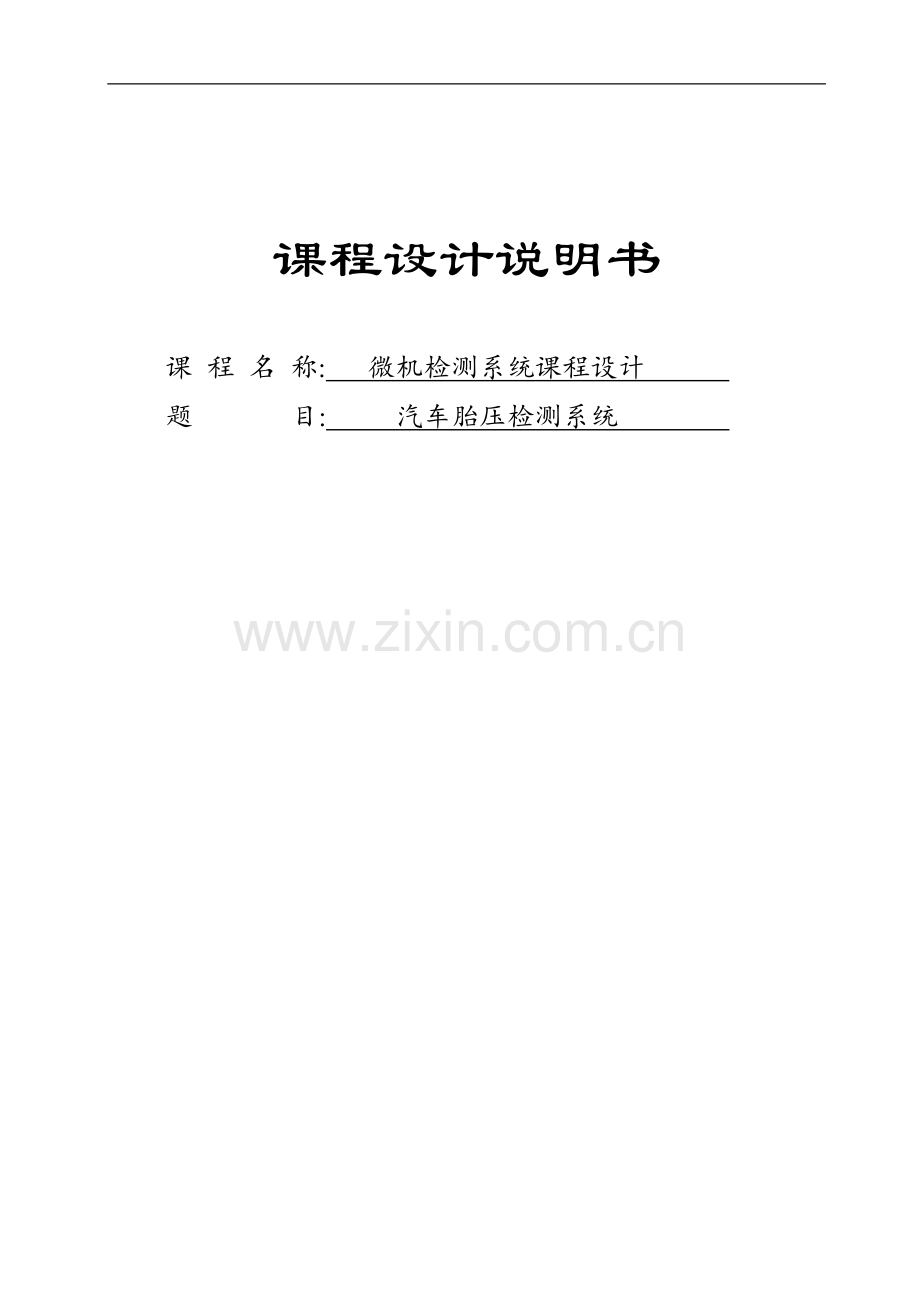 课程设计说明书

课 程 名 称: 微机检测系统课程设计

题 目: 汽车胎压检测系统

www.zixin.com.cn